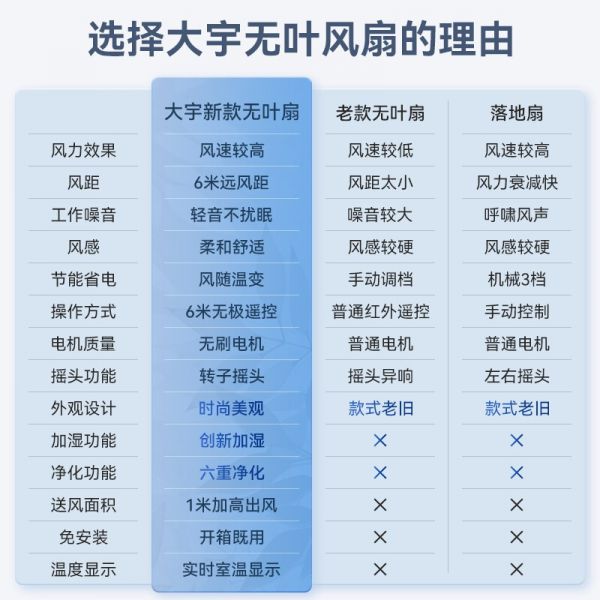 选择大宇无叶风扇的理由

| | 大宇新款无叶扇 | 老款无叶扇 | 落地扇 |
|---|---|---|---|
| 风力效果 | 风速较高 | 风速较低 | 风速较高 |
| 风距 | 6米远风距 | 风距太小 | 风力衰减快 |
| 工作噪音 | 轻音不扰眠 | 噪音较大 | 呼啸风声 |
| 风感 | 柔和舒适 | 风感较硬 | 风感较硬 |
| 节能省电 | 风随温变 | 手动调档 | 机械3档 |
| 操作方式 | 6米无极遥控 | 普通红外遥控 | 手动控制 |
| 电机质量 | 无刷电机 | 普通电机 | 普通电机 |
| 摇头功能 | 转子摇头 | 摇头异响 | 左右摇头 |
| 外观设计 | 时尚美观 | 款式老旧 | 款式老旧 |
| 加湿功能 | 创新加湿 | × | × |
| 净化功能 | 六重净化 | × | × |
| 送风面积 | 1米加高出风 | × | × |
| 免安装 | 开箱既用 | × | × |
| 温度显示 | 实时室温显示 | × | × |